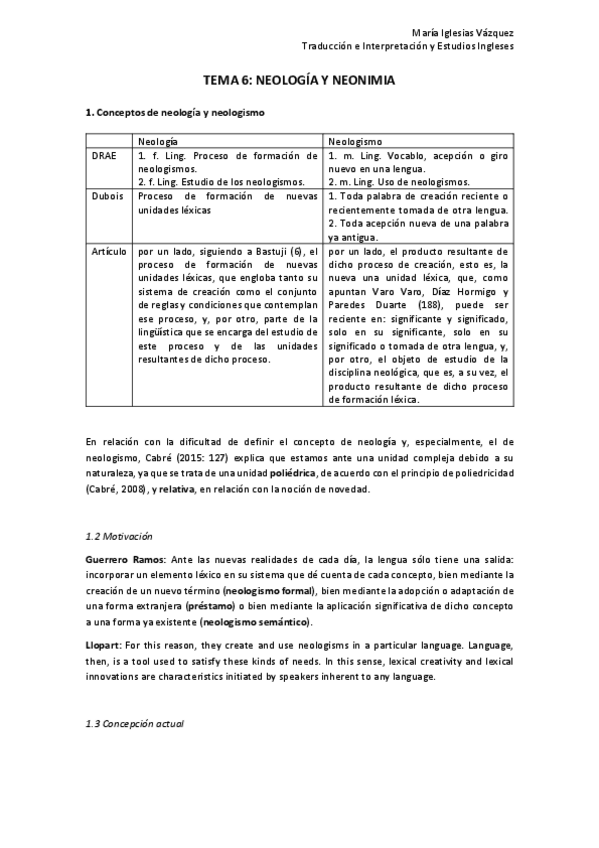 María Iglesias Vázquez
Traducción e Interpretación y Estudios Ingleses

TEMA 6: NEOLOGÍA Y NEONIMIA

1. Conceptos de neología y neologismo

| | Neología | Neologismo |
|---|---|---|
| DRAE | 1. f. Ling. Proceso de formación de neologismos. 2. f. Ling. Estudio de los neologismos. | 1. m. Ling. Vocablo, acepción o giro nuevo en una lengua. 2. m. Ling. Uso de neologismos. |
| Dubois | Proceso de formación de nuevas unidades léxicas | 1. Toda palabra de creación reciente o recientemente tomada de otra lengua. 2. Toda acepción nueva de una palabra ya antigua. |
| Artículo | por un lado, siguiendo a Bastuji (6), el proceso de formación de nuevas unidades léxicas, que engloba tanto su sistema de creación como el conjunto de reglas y condiciones que contemplan ese proceso, y, por otro, parte de la lingüística que se encarga del estudio de este proceso y de las unidades resultantes de dicho proceso. | por un lado, el producto resultante de dicho proceso de creación, esto es, la nueva una unidad léxica, que, como apuntan Varo Varo, Díaz Hormigo y Paredes Duarte (188), puede ser reciente en: significante y significado, solo en su significante, solo en su significado o tomada de otra lengua, y, por otro, el objeto de estudio de la disciplina neológica, que es, a su vez, el producto resultante de dicho proceso de formación léxica. |

En relación con la dificultad de definir el concepto de neología y, especialmente, el de neologismo, Cabré (2015: 127) explica que estamos ante una unidad compleja debido a su naturaleza, ya que se trata de una unidad poliédrica, de acuerdo con el principio de poliedricidad (Cabré, 2008), y relativa, en relación con la noción de novedad.

1.2 Motivación

Guerrero Ramos: Ante las nuevas realidades de cada día, la lengua sólo tiene una salida: incorporar un elemento léxico en su sistema que dé cuenta de cada concepto, bien mediante la creación de un nuevo término (neologismo formal), bien mediante la adopción o adaptación de una forma extranjera (préstamo) o bien mediante la aplicación significativa de dicho concepto a una forma ya existente (neologismo semántico).

Llopart: For this reason, they create and use neologisms in a particular language. Language, then, is a tool used to satisfy these kinds of needs. In this sense, lexical creativity and lexical innovations are characteristics initiated by speakers inherent to any language.

1.3 Concepción actual